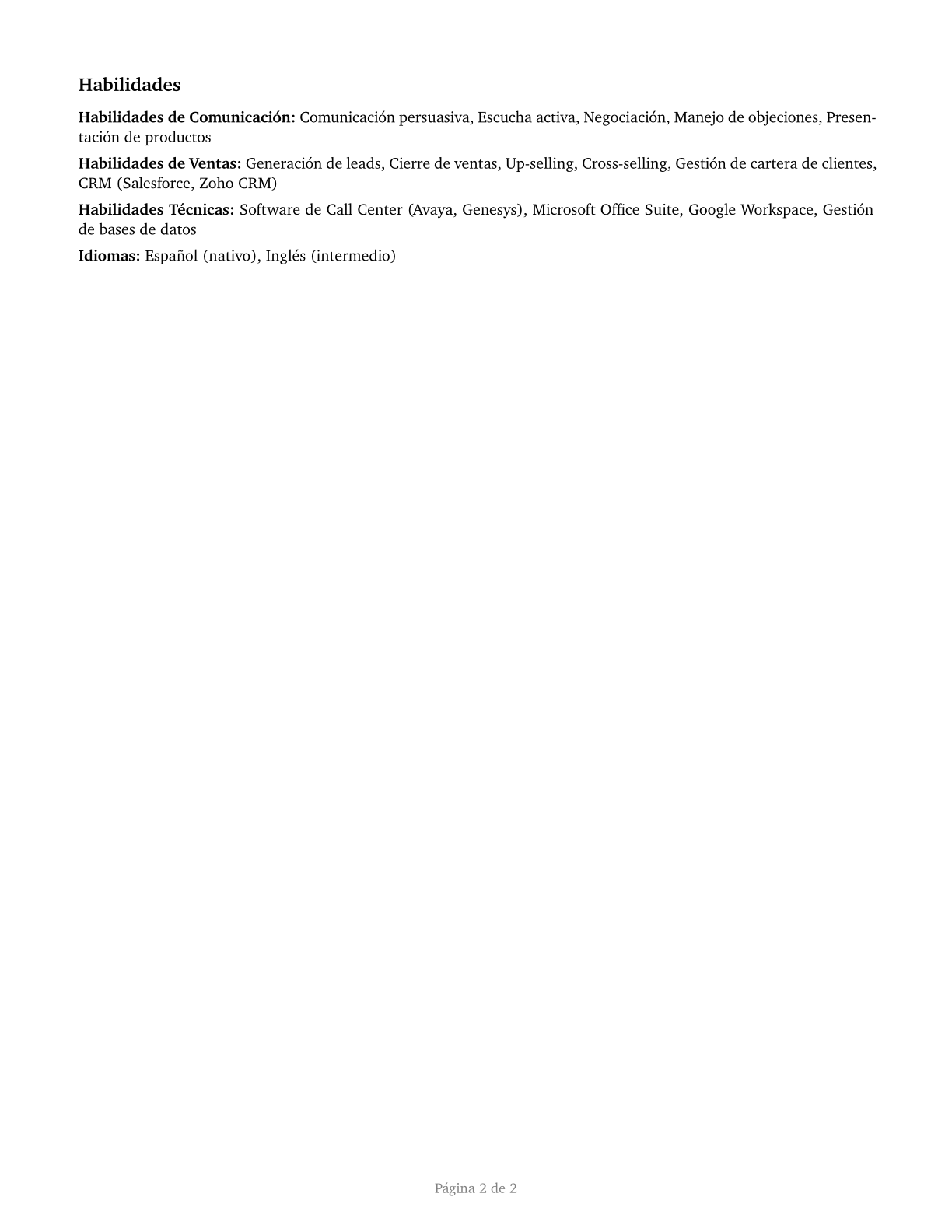 Habilidades

Habilidades de Comunicación: Comunicación persuasiva, Escucha activa, Negociación, Manejo de objeciones, Presentación de productos

Habilidades de Ventas: Generación de leads, Cierre de ventas, Up-selling, Cross-selling, Gestión de cartera de clientes, CRM (Salesforce, Zoho CRM)

Habilidades Técnicas: Software de Call Center (Avaya, Genesys), Microsoft Office Suite, Google Workspace, Gestión de bases de datos

Idiomas: Español (nativo), Inglés (intermedio)

Página 2 de 2